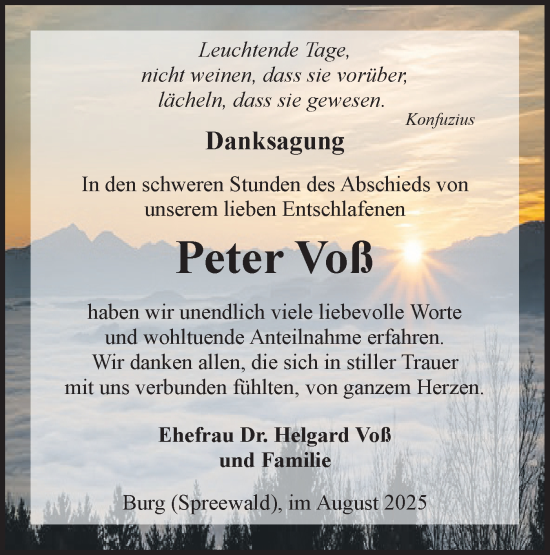 Leuchtende Tage,
nicht weinen, dass sie vorüber,
lächeln, dass sie gewesen.
Konfuzius

Danksagung

In den schweren Stunden des Abschieds von unserem lieben Entschlafenen

Peter Voß

haben wir unendlich viele liebevolle Worte und wohltuende Anteilnahme erfahren. Wir danken allen, die sich in stiller Trauer mit uns verbunden fühlten, von ganzem Herzen.

Ehefrau Dr. Helgard Voß
und Familie

Burg (Spreewald), im August 2025